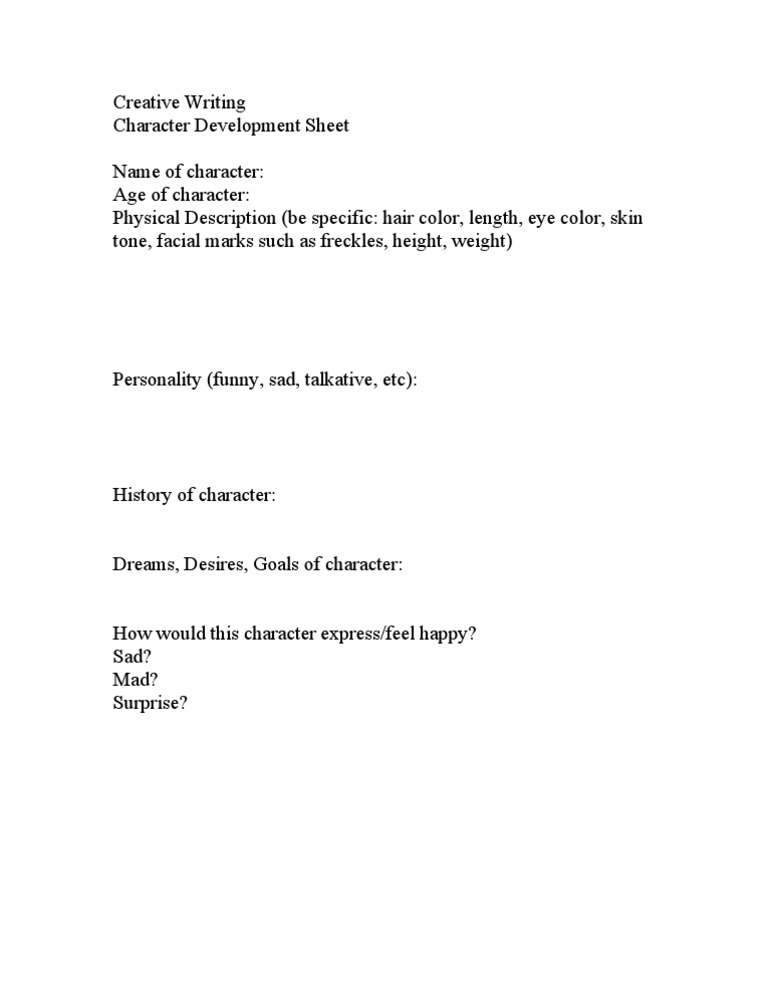 Creative Writing
Character Development Sheet

Name of character:
Age of character:
Physical Description (be specific: hair color, length, eye color, skin tone, facial marks such as freckles, height, weight)

Personality (funny, sad, talkative, etc):

History of character:

Dreams, Desires, Goals of character:

How would this character express/feel happy?
Sad?
Mad?
Surprise?